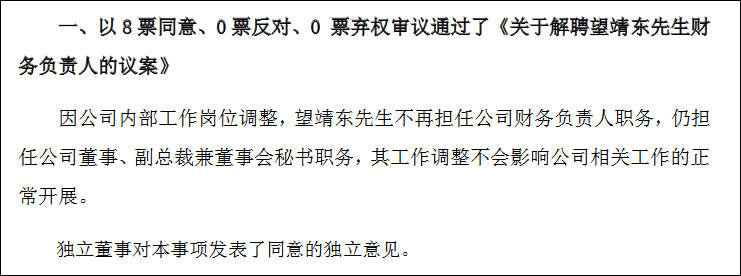 一、以 8 票同意、0 票反对、0 票弃权审议通过了《关于解聘望靖东先生财务负责人的议案》

因公司内部工作岗位调整，望靖东先生不再担任公司财务负责人职务，仍担任公司董事、副总裁兼董事会秘书职务，其工作调整不会影响公司相关工作的正常开展。

独立董事对本事项发表了同意的独立意见。